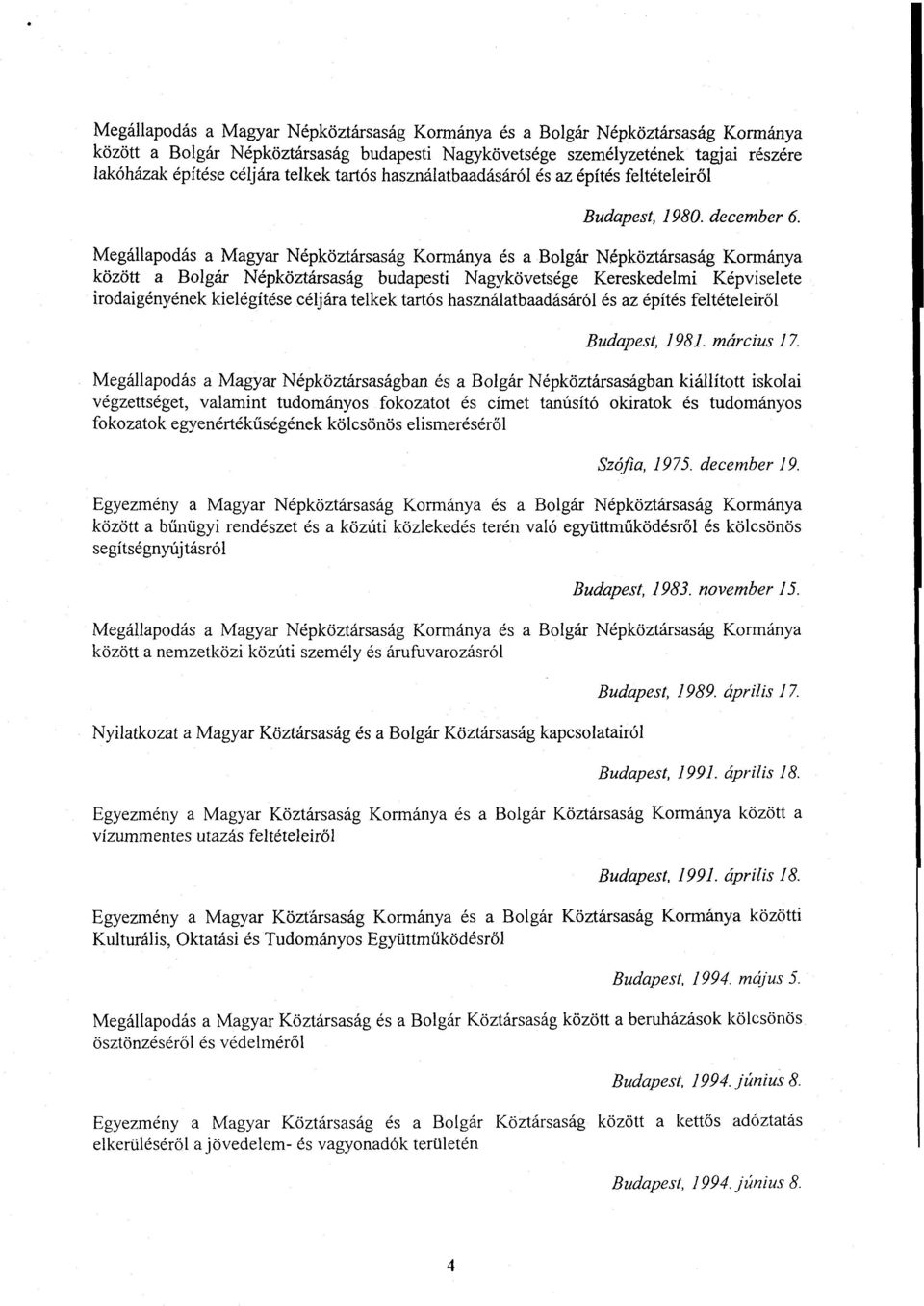 Megállapodás a Magyar Népköztársaság Kormánya és a Bolgár Népköztársaság Kormánya között a Bolgár Népköztársaság budapesti Nagykövetsége személyzetének tagjai részére lakóházak építése céljára telkek tartós használatbaadásáról és az építés feltételeiről

Budapest, 1980. december 6.

Megállapodás a Magyar Népköztársaság Kormánya és a Bolgár Népköztársaság Kormánya között a Bolgár Népköztársaság budapesti Nagykövetsége Kereskedelmi Képviselete irodaigényének kielégítése céljára telkek tartós használatbaadásáról és az építés feltételeiről

Budapest, 1981. március 17.

Megállapodás a Magyar Népköztársaságban és a Bolgár Népköztársaságban kiállított iskolai végzettséget, valamint tudományos fokozatot és címet tanúsító okiratok és tudományos fokozatok egyenértékűségének kölcsönös elismeréséről

Szófia, 1975. december 19.

Egyezmény a Magyar Népköztársaság Kormánya és a Bolgár Népköztársaság Kormánya között a bűnügyi rendészet és a közúti közlekedés terén való együttműködésről és kölcsönös segítségnyújtásról

Budapest, 1983. november 15.

Megállapodás a Magyar Népköztársaság Kormánya és a Bolgár Népköztársaság Kormánya között a nemzetközi közúti személy és árufuvarozásról

Budapest, 1989. április 17.

Nyilatkozat a Magyar Köztársaság és a Bolgár Köztársaság kapcsolatairól

Budapest, 1991. április 18.

Egyezmény a Magyar Köztársaság Kormánya és a Bolgár Köztársaság Kormánya között a vízummentes utazás feltételeiről

Budapest, 1991. április 18.

Egyezmény a Magyar Köztársaság Kormánya és a Bolgár Köztársaság Kormánya közötti Kulturális, Oktatási és Tudományos Együttműködésről

Budapest, 1994. május 5.

Megállapodás a Magyar Köztársaság és a Bolgár Köztársaság között a beruházások kölcsönös ösztönzéséről és védelméről

Budapest, 1994. június 8.

Egyezmény a Magyar Köztársaság és a Bolgár Köztársaság között a kettős adóztatás elkerüléséről a jövedelem- és vagyonadók területén

Budapest, 1994. június 8.

4